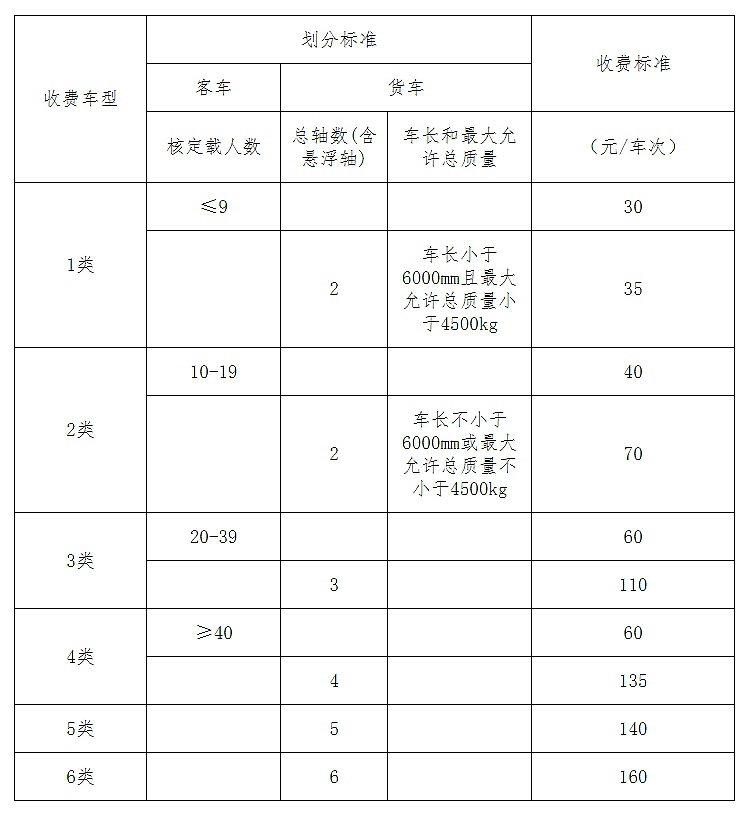 | 收费车型 | 划分标准 | | | 收费标准 |
|---|---|---|---|---|
| | 客车 | 货车 | | |
| | 核定载人数 | 总轴数(含悬浮轴) | 车长和最大允许总质量 | (元/车次) |
| 1类 | ≤9 | | | 30 |
| | | 2 | 车长小于6000mm且最大允许总质量小于4500kg | 35 |
| 2类 | 10-19 | | | 40 |
| | | 2 | 车长不小于6000mm或最大允许总质量不小于4500kg | 70 |
| 3类 | 20-39 | | | 60 |
| | | 3 | | 110 |
| 4类 | ≥40 | | | 60 |
| | | 4 | | 135 |
| 5类 | | 5 | | 140 |
| 6类 | | 6 | | 160 |